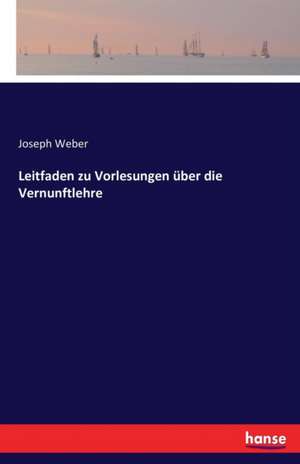 Joseph Weber

Leitfaden zu Vorlesungen über die Vernunftlehre

hanse